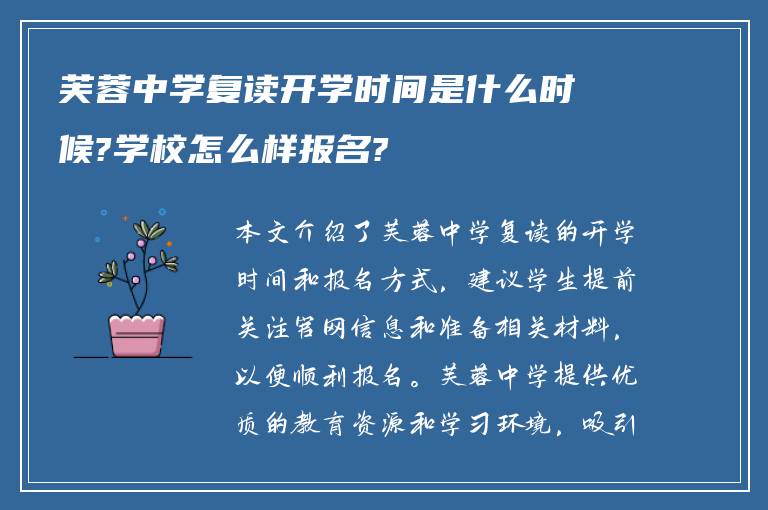 芙蓉中学复读开学时间是什么时候?学校怎么样报名?

本文介绍了芙蓉中学复读的开学时间和报名方式，建议学生提前关注官网信息和准备相关材料，以便顺利报名。芙蓉中学提供优质的教育资源和学习环境，吸引